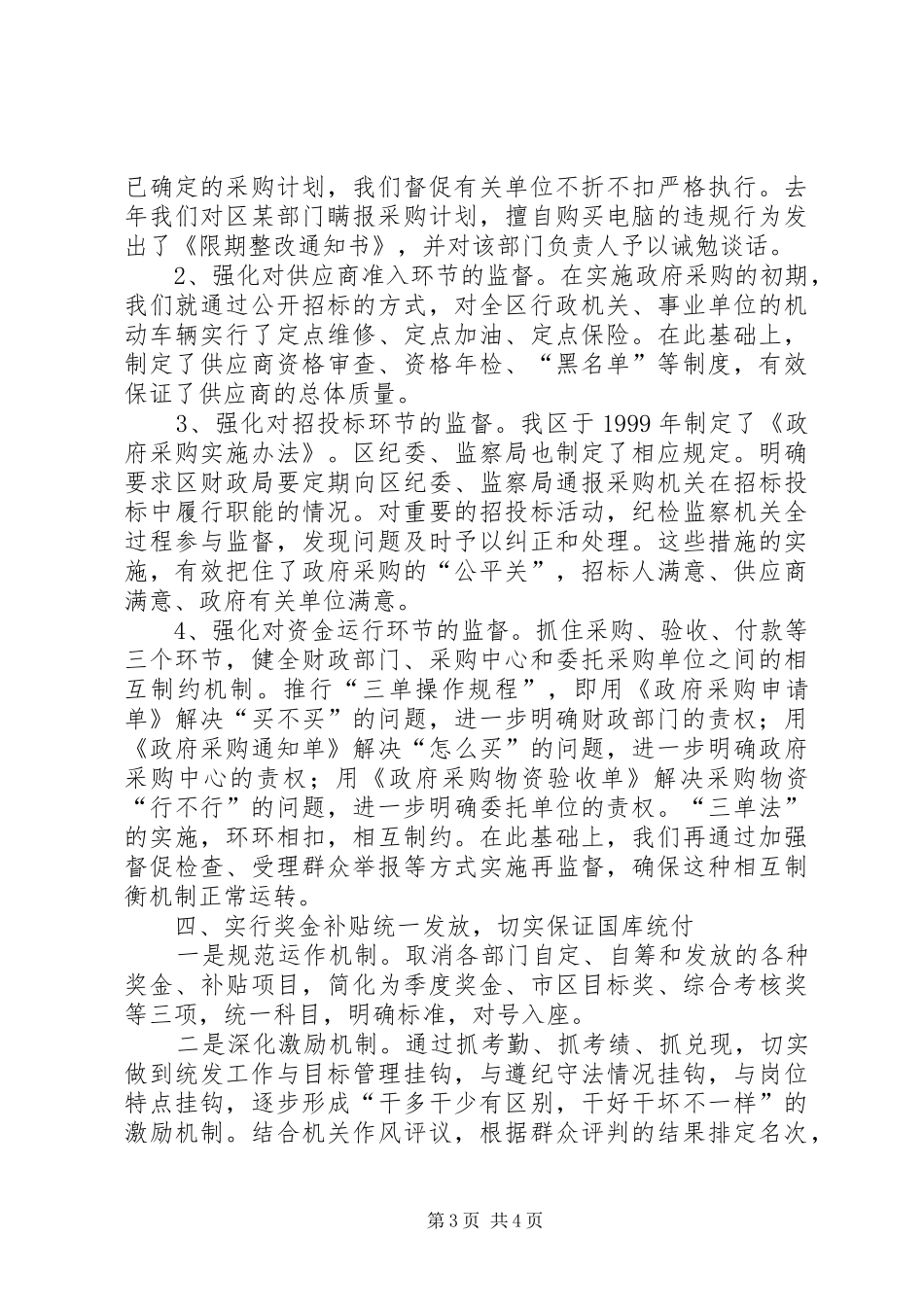 已确定的采购计划，我们督促有关单位不折不扣严格执行。去年我们对区某部门瞒报采购计划，擅自购买电脑的违规行为发出了《限期整改通知书》，并对该部门负责人予以诫勉谈话。

2、强化对供应商准入环节的监督。在实施政府采购的初期，我们就通过公开招标的方式，对全区行政机关、事业单位的机动车辆实行了定点维修、定点加油、定点保险。在此基础上，制定了供应商资格审查、资格年检、“黑名单”等制度，有效保证了供应商的总体质量。

3、强化对招投标环节的监督。我区于 1999 年制定了《政府采购实施办法》。区纪委、监察局也制定了相应规定。明确要求区财政局要定期向区纪委、监察局通报采购机关在招标投标中履行职能的情况。对重要的招投标活动，纪检监察机关全过程参与监督，发现问题及时予以纠正和处理。这些措施的实施，有效把住了政府采购的“公平关”，招标人满意、供应商满意、政府有关单位满意。

4、强化对资金运行环节的监督。抓住采购、验收、付款等三个环节，健全财政部门、采购中心和委托采购单位之间的相互制约机制。推行“三单操作规程”，即用《政府采购申请单》解决“买不买”的问题，进一步明确财政部门的责权；用《政府采购通知单》解决“怎么买”的问题，进一步明确政府采购中心的责权；用《政府采购物资验收单》解决采购物资“行不行”的问题，进一步明确委托单位的责权。“三单法”的实施，环环相扣，相互制约。在此基础上，我们再通过加强督促检查、受理群众举报等方式实施再监督，确保这种相互制衡机制正常运转。

四、实行奖金补贴统一发放，切实保证国库统付

一是规范运作机制。取消各部门自定、自筹和发放的各种奖金、补贴项目，简化为季度奖金、市区目标奖、综合考核奖等三项，统一科目，明确标准，对号入座。

二是深化激励机制。通过抓考勤、抓考绩、抓兑现，切实做到统发工作与目标管理挂钩，与遵纪守法情况挂钩，与岗位特点挂钩，逐步形成“干多干少有区别，干好干坏不一样”的激励机制。结合机关作风评议，根据群众评判的结果排定名次，

第 3 页 共 4 页